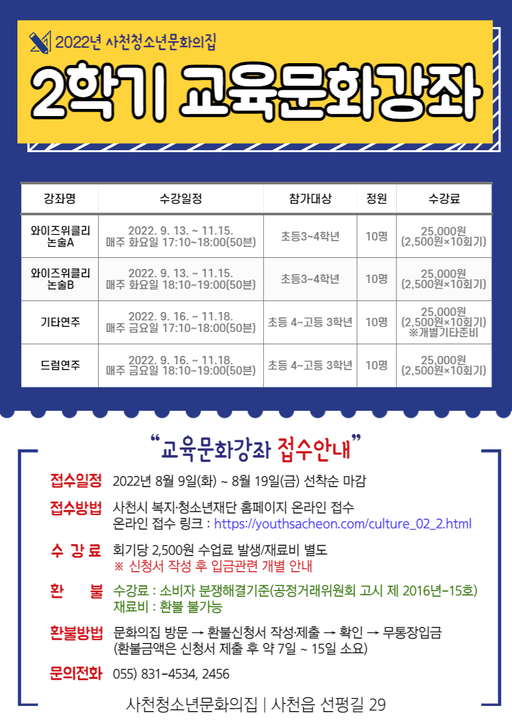 2022년 사천청소년문화의집

2학기 교육문화강좌

| 강좌명 | 수강일정 | 참가대상 | 정원 | 수강료 |
|---|---|---|---|---|
| 와이즈위클리 논술A | 2022. 9. 13. ~ 11.15. 매주 화요일 17:10~18:00(50분) | 초등3~4학년 | 10명 | 25,000원 (2,500원×10회기) |
| 와이즈위클리 논술B | 2022. 9. 13. ~ 11.15. 매주 화요일 18:10~19:00(50분) | 초등3~4학년 | 10명 | 25,000원 (2,500원×10회기) |
| 기타연주 | 2022. 9. 16. ~ 11.18. 매주 금요일 17:10~18:00(50분) | 초등 4~고등 3학년 | 10명 | 25,000원 (2,500원×10회기) ※개별기타준비 |
| 드럼연주 | 2022. 9. 16. ~ 11.18. 매주 금요일 18:10~19:00(50분) | 초등 4~고등 3학년 | 10명 | 25,000원 (2,500원×10회기) |

"교육문화강좌 접수안내"

접수일정 2022년 8월 9일(화) ~ 8월 19일(금) 선착순 마감

접수방법 사천시 복지·청소년재단 홈페이지 온라인 접수
온라인 접수 링크 : https://youthsacheon.com/culture_02_2.html

수 강 료 회기당 2,500원 수업료 발생/재료비 별도
※ 신청서 작성 후 입금관련 개별 안내

환 불 수강료 : 소비자 분쟁해결기준(공정거래위원회 고시 제 2016년-15호)
재료비 : 환불 불가능

환불방법 문화의집 방문 → 환불신청서 작성·제출 → 확인 → 무통장입금
(환불금액은 신청서 제출 후 약 7일 ~ 15일 소요)

문의전화 055) 831-4534, 2456

사천청소년문화의집 | 사천읍 선평길 29